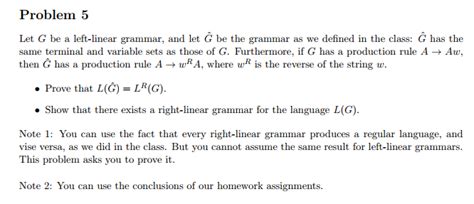 Problem 5

Let $G$ be a left-linear grammar, and let $\hat{G}$ be the grammar as we defined in the class: $\hat{G}$ has the same terminal and variable sets as those of $G$. Furthermore, if $G$ has a production rule $A \to Aw$, then $\hat{G}$ has a production rule $A \to w^R A$, where $w^R$ is the reverse of the string $w$.

• Prove that $L(\hat{G}) = L^R(G)$.

• Show that there exists a right-linear grammar for the language $L(G)$.

Note 1: You can use the fact that every right-linear grammar produces a regular language, and vise versa, as we did in the class. But you cannot assume the same result for left-linear grammars. This problem asks you to prove it.

Note 2: You can use the conclusions of our homework assignments.